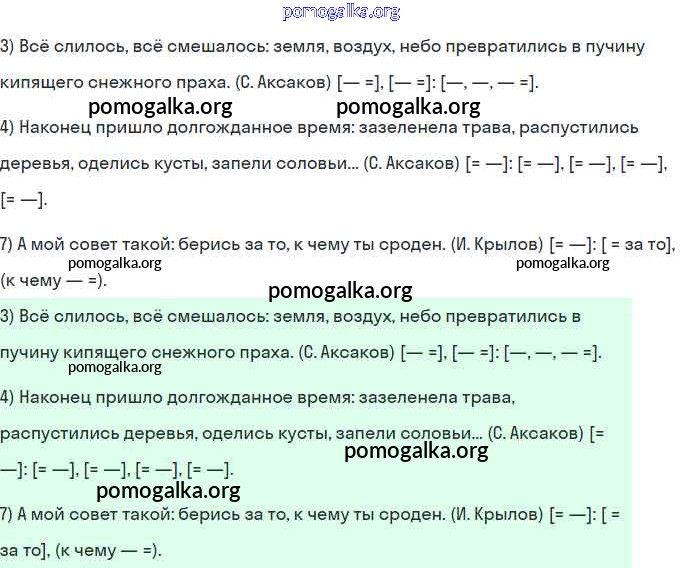 pomogalka.org

3) Всё слилось, всё смешалось: земля, воздух, небо превратились в пучину кипящего снежного праха. (С. Аксаков) [— =], [— =]: [—, —, — =].

pomogalka.org pomogalka.org

4) Наконец пришло долгожданное время: зазеленела трава, распустились деревья, оделись кусты, запели соловьи... (С. Аксаков) [= —]: [= —], [= —], [= —], [= —].

7) А мой совет такой: берись за то, к чему ты сроден. (И. Крылов) [= —]: [ = за то], (к чему — =).

pomogalka.org pomogalka.org

pomogalka.org

3) Всё слилось, всё смешалось: земля, воздух, небо превратились в пучину кипящего снежного праха. (С. Аксаков) [— =], [— =]: [—, —, — =].

pomogalka.org

4) Наконец пришло долгожданное время: зазеленела трава, распустились деревья, оделись кусты, запели соловьи... (С. Аксаков) [= —]: [= —], [= —], [= —], [= —].

pomogalka.org

pomogalka.org

7) А мой совет такой: берись за то, к чему ты сроден. (И. Крылов) [= —]: [ = за то], (к чему — =).